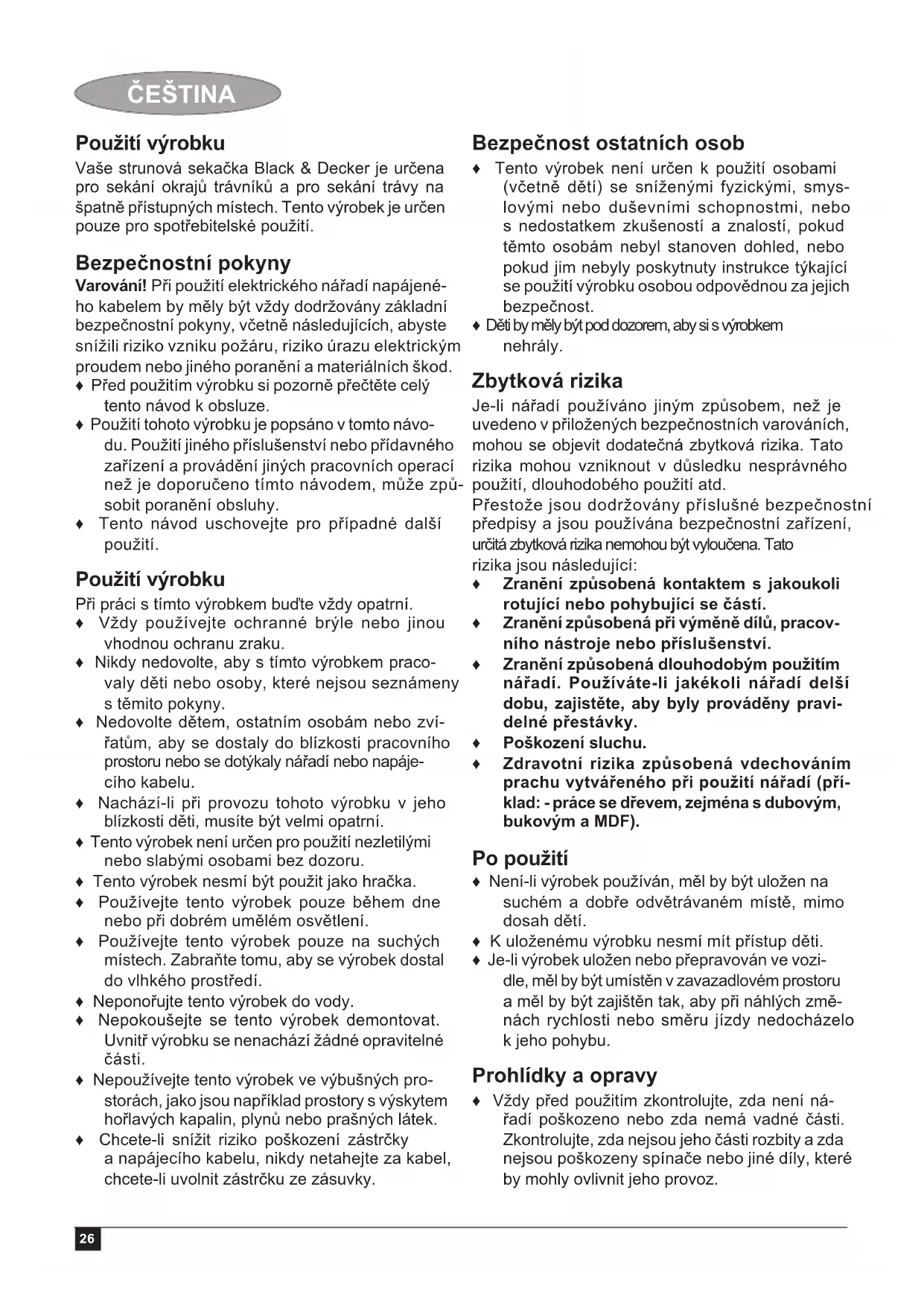 ČEŠTINA

Použití výrobku
Vaše strunová sekačka Black & Decker je určena pro sekání okrajů trávníků a pro sekání trávy na špatně přístupných místech. Tento výrobek je určen pouze pro spotřebitelské použití.

Bezpečnostní pokyny
Varování! Při použití elektrického nářadí napájeného kabelem by měly být vždy dodržovány základní bezpečnostní pokyny, včetně následujících, abyste snížili riziko vzniku požáru, riziko úrazu elektrickým proudem nebo jiného poranění a materiálních škod.
♦ Před použitím výrobku si pozorně přečtěte celý tento návod k obsluze.
♦ Použití tohoto výrobku je popsáno v tomto návodu. Použití jiného příslušenství nebo přídavného zařízení a provádění jiných pracovních operací než je doporučeno tímto návodem, může způsobit poranění obsluhy.
♦ Tento návod uschovejte pro případné další použití.

Použití výrobku
Při práci s tímto výrobkem buďte vždy opatrní.
♦ Vždy používejte ochranné brýle nebo jinou vhodnou ochranu zraku.
♦ Nikdy nedovolte, aby s tímto výrobkem pracovaly děti nebo osoby, které nejsou seznámeny s těmito pokyny.
♦ Nedovolte dětem, ostatním osobám nebo zvířatům, aby se dostaly do blízkosti pracovního prostoru nebo se dotýkaly nářadí nebo napájecího kabelu.
♦ Nachází-li při provozu tohoto výrobku v jeho blízkosti děti, musíte být velmi opatrní.
♦ Tento výrobek není určen pro použití nezletilými nebo slabými osobami bez dozoru.
♦ Tento výrobek nesmí být použit jako hračka.
♦ Používejte tento výrobek pouze během dne nebo při dobrém umělém osvětlení.
♦ Používejte tento výrobek pouze na suchých místech. Zabraňte tomu, aby se výrobek dostal do vlhkého prostředí.
♦ Neponořujte tento výrobek do vody.
♦ Nepokoušejte se tento výrobek demontovat. Uvnitř výrobku se nenachází žádné opravitelné části.
♦ Nepoužívejte tento výrobek ve výbušných prostorách, jako jsou například prostory s výskytem hořlavých kapalin, plynů nebo prašných látek.
♦ Chcete-li snížit riziko poškození zástrčky a napájecího kabelu, nikdy netahejte za kabel, chcete-li uvolnit zástrčku ze zásuvky.

Bezpečnost ostatních osob
♦ Tento výrobek není určen k použití osobami (včetně dětí) se sníženými fyzickými, smyslovými nebo duševními schopnostmi, nebo s nedostatkem zkušeností a znalostí, pokud těmto osobám nebyl stanoven dohled, nebo pokud jim nebyly poskytnuty instrukce týkající se použití výrobku osobou odpovědnou za jejich bezpečnost.
♦ Děti by měly být pod dozorem, aby si s výrobkem nehrály.

Zbytková rizika
Je-li nářadí používáno jiným způsobem, než je uvedeno v přiložených bezpečnostních varováních, mohou se objevit dodatečná zbytková rizika. Tato rizika mohou vzniknout v důsledku nesprávného použití, dlouhodobého použití atd.
Přestože jsou dodržovány příslušné bezpečnostní předpisy a jsou používána bezpečnostní zařízení, určitá zbytková rizika nemohou být vyloučena. Tato rizika jsou následující:
♦ Zranění způsobená kontaktem s jakoukoli rotující nebo pohybující se částí.
♦ Zranění způsobená při výměně dílů, pracovního nástroje nebo příslušenství.
♦ Zranění způsobená dlouhodobým použitím nářadí. Používáte-li jakékoli nářadí delší dobu, zajistěte, aby byly prováděny pravidelné přestávky.
♦ Poškození sluchu.
♦ Zdravotní rizika způsobená vdechováním prachu vytvářeného při použití nářadí (příklad: - práce se dřevem, zejména s dubovým, bukovým a MDF).

Po použití
♦ Není-li výrobek používán, měl by být uložen na suchém a dobře odvětrávaném místě, mimo dosah dětí.
♦ K uloženému výrobku nesmí mít přístup děti.
♦ Je-li výrobek uložen nebo přepravován ve vozidle, měl by být umístěn v zavazadlovém prostoru a měl by být zajištěn tak, aby při náhlých změnách rychlosti nebo směru jízdy nedocházelo k jeho pohybu.

Prohlídky a opravy
♦ Vždy před použitím zkontrolujte, zda není nářadí poškozeno nebo zda nemá vadné části. Zkontrolujte, zda nejsou jeho části rozbity a zda nejsou poškozeny spínače nebo jiné díly, které by mohly ovlivnit jeho provoz.

26